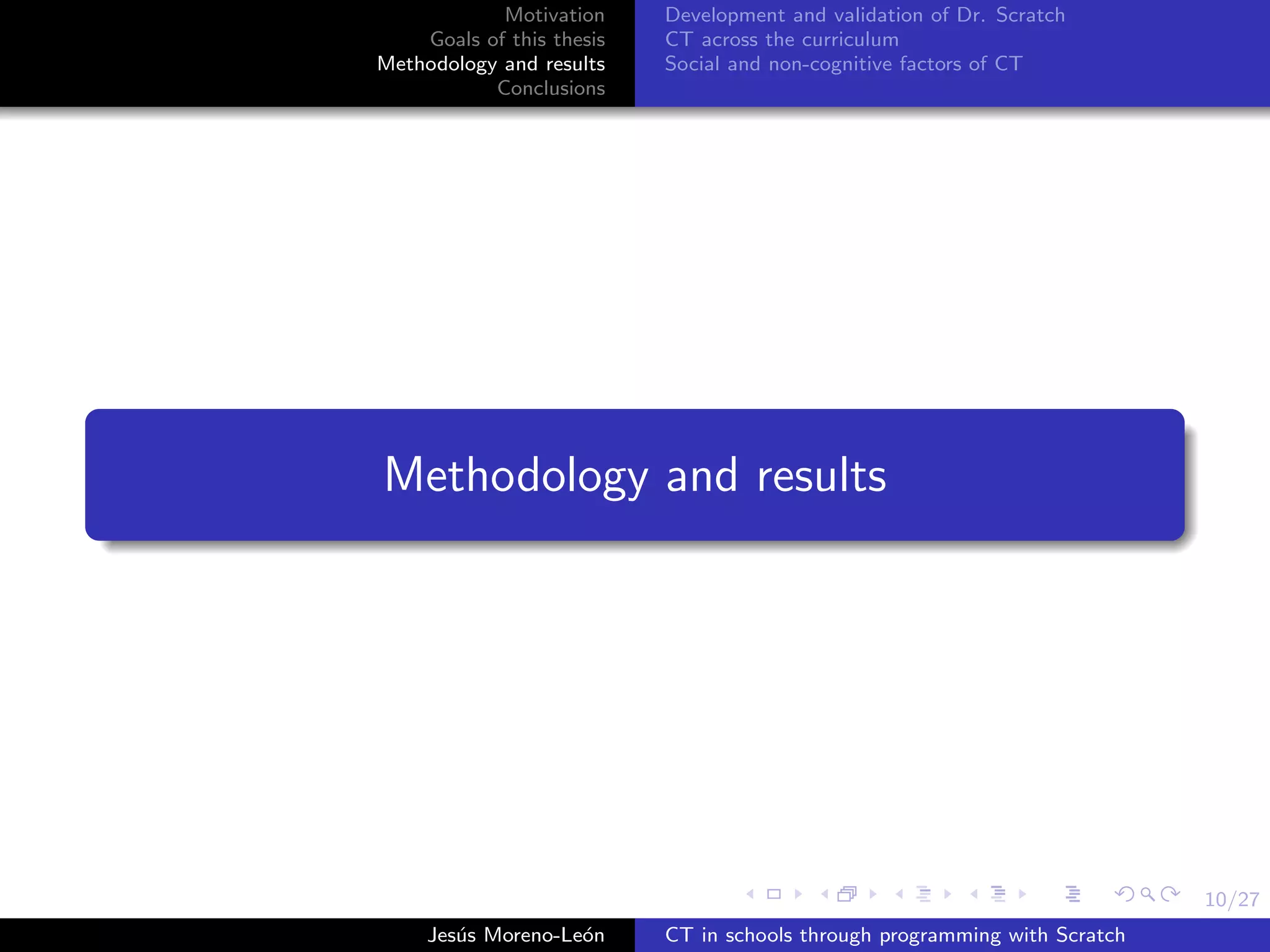 Motivation
Goals of this thesis
Methodology and results
Conclusions

Development and validation of Dr. Scratch
CT across the curriculum
Social and non-cognitive factors of CT

Methodology and results

10/27

Jesús Moreno-León

CT in schools through programming with Scratch